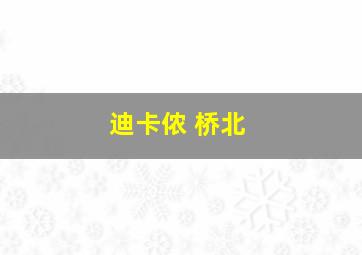 迪卡侬 桥北